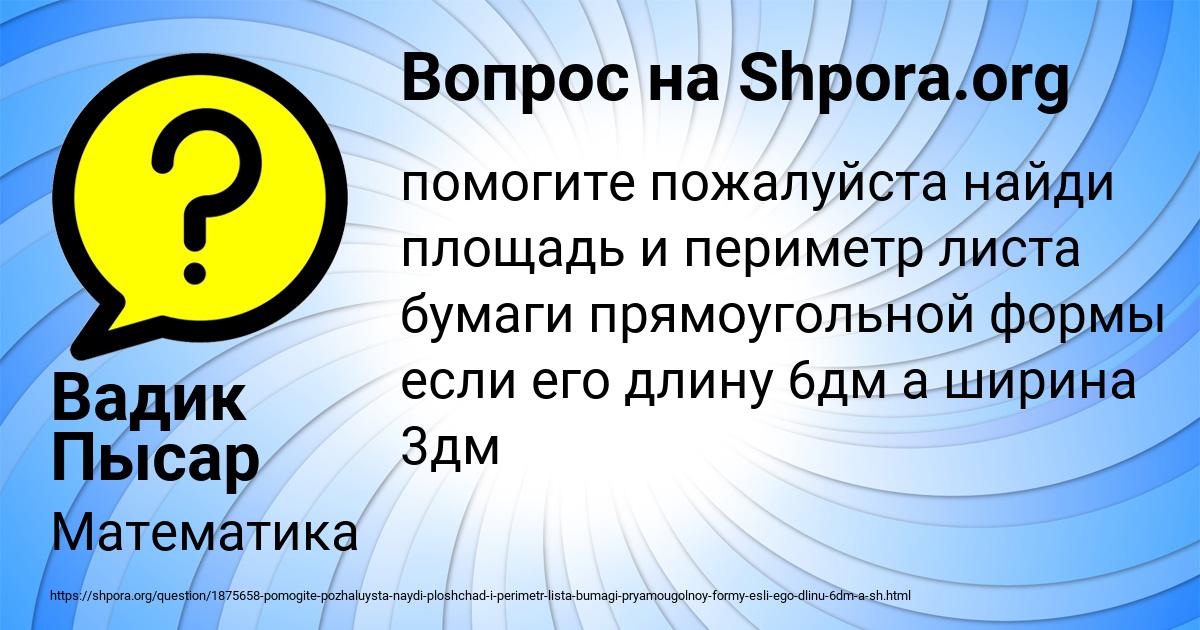 Вопрос на Shpora.org

?

помогите пожалуйста найди площадь и периметр листа бумаги прямоугольной формы если его длину 6дм а ширина 3дм

Вадик Пысар

Математика

https://shpora.org/question/1875658-pomogite-pozhaluysta-naydi-ploshchad-i-perimetr-lista-bumagi-pryamougolnoy-formy-esli-ego-dlinu-6dm-a-sh.html